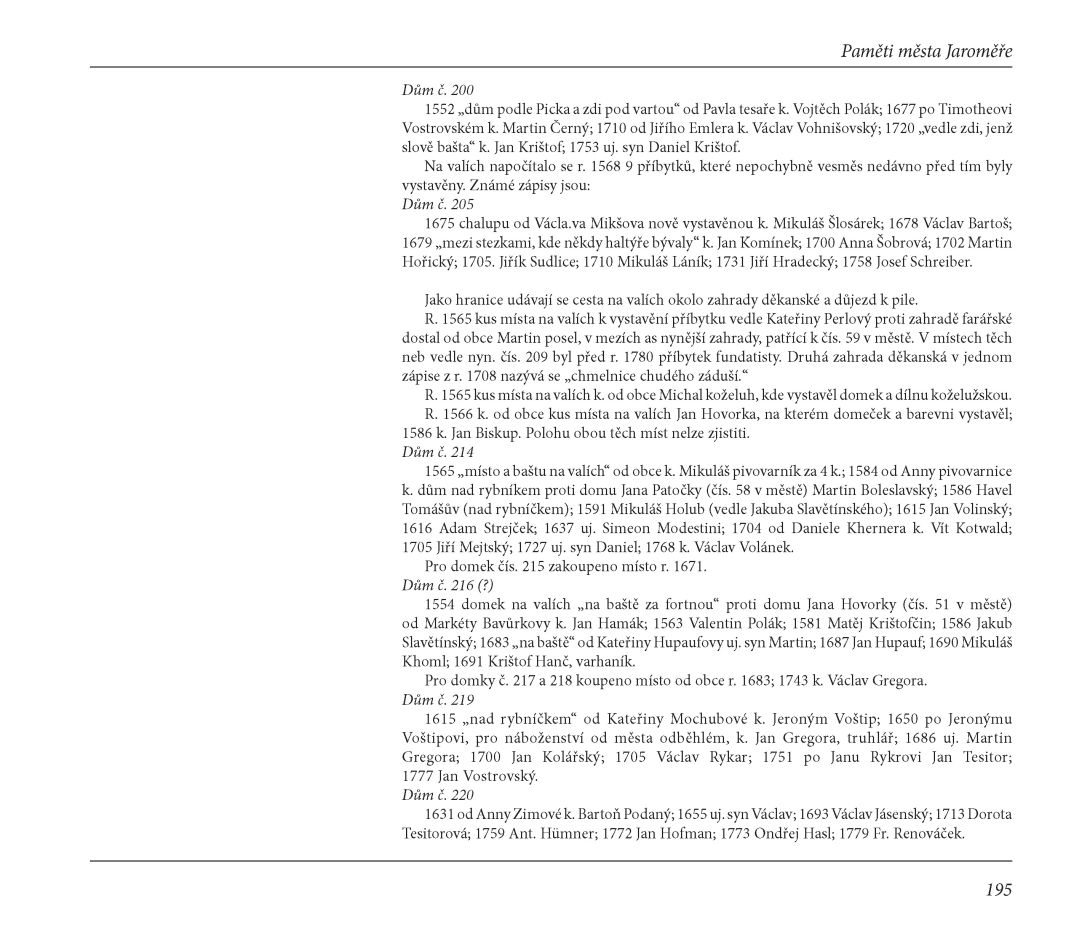 Paměti města Jaroměře

Dům č. 200
1552 „dům podle Picka a zdi pod vartou“ od Pavla tesaře k. Vojtěch Polák; 1677 po Timotheovi Vostrovském k. Martin Černý; 1710 od Jiřího Emlera k. Václav Vohnišovský; 1720 „vedle zdi, jenž slově bašta“ k. Jan Krištof; 1753 uj. syn Daniel Krištof.
Na valích napočítalo se r. 1568 9 příbytků, které nepochybně vesměs nedávno před tím byly vystavěny. Známé zápisy jsou:
Dům č. 205
1675 chalupu od Václa.va Mikšova nově vystavěnou k. Mikuláš Šlosárek; 1678 Václav Bartoš; 1679 „mezi stezkami, kde někdy haltýře bývaly“ k. Jan Komínek; 1700 Anna Šobrová; 1702 Martin Hořický; 1705. Jiřík Sudlice; 1710 Mikuláš Láník; 1731 Jiří Hradecký; 1758 Josef Schreiber.

Jako hranice udávají se cesta na valích okolo zahrady děkanské a důjezd k pile.
R. 1565 kus místa na valích k vystavění příbytku vedle Kateřiny Perlový proti zahradě farářské dostal od obce Martin posel, v mezích as nynější zahrady, patřící k čís. 59 v městě. V místech těch neb vedle nyn. čís. 209 byl před r. 1780 příbytek fundatisty. Druhá zahrada děkanská v jednom zápise z r. 1708 nazývá se „chmelnice chudého záduší.“
R. 1565 kus místa na valích k. od obce Michal koželuh, kde vystavěl domek a dílnu koželužskou.
R. 1566 k. od obce kus místa na valích Jan Hovorka, na kterém domeček a barevni vystavěl; 1586 k. Jan Biskup. Polohu obou těch míst nelze zjistiti.
Dům č. 214
1565 „místo a baštu na valích“ od obce k. Mikuláš pivovarník za 4 k.; 1584 od Anny pivovarnice k. dům nad rybníkem proti domu Jana Patočky (čís. 58 v městě) Martin Boleslavský; 1586 Havel Tomášův (nad rybníčkem); 1591 Mikuláš Holub (vedle Jakuba Slavětínského); 1615 Jan Volinský; 1616 Adam Strejček; 1637 uj. Simeon Modestini; 1704 od Daniele Khernera k. Vít Kotwald; 1705 Jiří Mejtský; 1727 uj. syn Daniel; 1768 k. Václav Volánek.
Pro domek čís. 215 zakoupeno místo r. 1671.
Dům č. 216 (?)
1554 domek na valích „na baště za fortnou“ proti domu Jana Hovorky (čís. 51 v městě) od Markéty Bavůrkovy k. Jan Hamák; 1563 Valentin Polák; 1581 Matěj Krištofčin; 1586 Jakub Slavětínský; 1683 „na baště“ od Kateřiny Hupaufovy uj. syn Martin; 1687 Jan Hupauf; 1690 Mikuláš Khoml; 1691 Krištof Hanč, varhaník.
Pro domky č. 217 a 218 koupeno místo od obce r. 1683; 1743 k. Václav Gregora.
Dům č. 219
1615 „nad rybníčkem“ od Kateřiny Mochubové k. Jeroným Voštip; 1650 po Jeronýmu Voštipovi, pro náboženství od města odběhlém, k. Jan Gregora, truhlář; 1686 uj. Martin Gregora; 1700 Jan Kolářský; 1705 Václav Rykar; 1751 po Janu Rykrovi Jan Tesitor; 1777 Jan Vostrovský.
Dům č. 220
1631 od Anny Zimové k. Bartoň Podaný; 1655 uj. syn Václav; 1693 Václav Jásenský; 1713 Dorota Tesitorová; 1759 Ant. Hümner; 1772 Jan Hofman; 1773 Ondřej Hasl; 1779 Fr. Renováček.

195